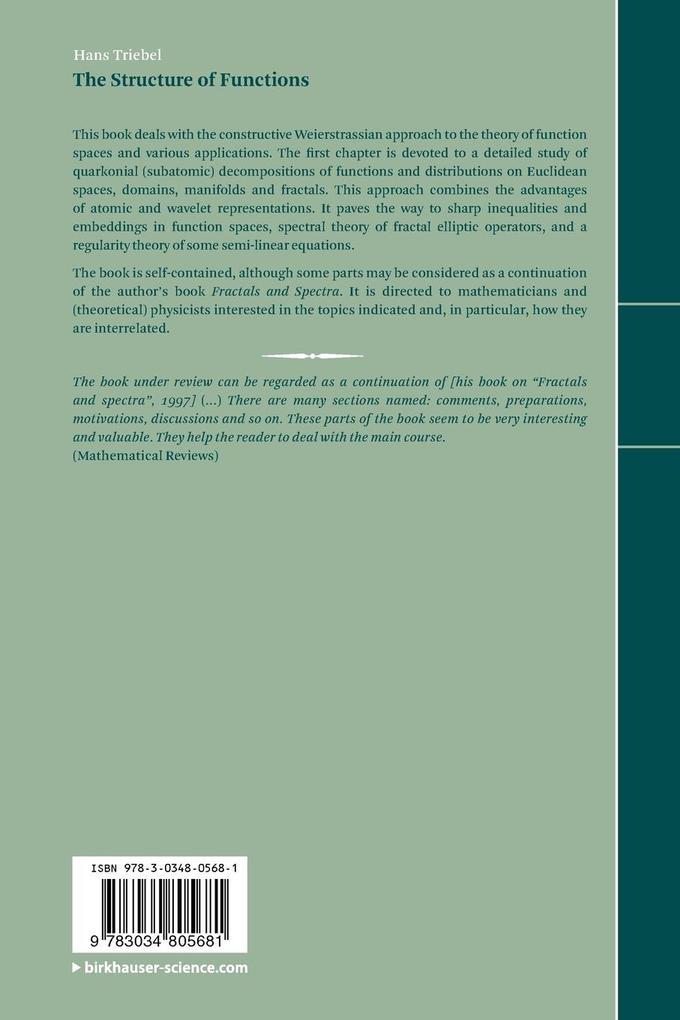 Hans Triebel
The Structure of Functions

This book deals with the constructive Weierstrassian approach to the theory of function spaces and various applications. The first chapter is devoted to a detailed study of quarkonial (subatomic) decompositions of functions and distributions on Euclidean spaces, domains, manifolds and fractals. This approach combines the advantages of atomic and wavelet representations. It paves the way to sharp inequalities and embeddings in function spaces, spectral theory of fractal elliptic operators, and a regularity theory of some semi-linear equations.

The book is self-contained, although some parts may be considered as a continuation of the author's book Fractals and Spectra. It is directed to mathematicians and (theoretical) physicists interested in the topics indicated and, in particular, how they are interrelated.

The book under review can be regarded as a continuation of [his book on "Fractals and spectra", 1997] (...) There are many sections named: comments, preparations, motivations, discussions and so on. These parts of the book seem to be very interesting and valuable. They help the reader to deal with the main course.
(Mathematical Reviews)

ISBN 978-3-0348-0568-1

9 783034 805681

▸ birkhauser-science.com